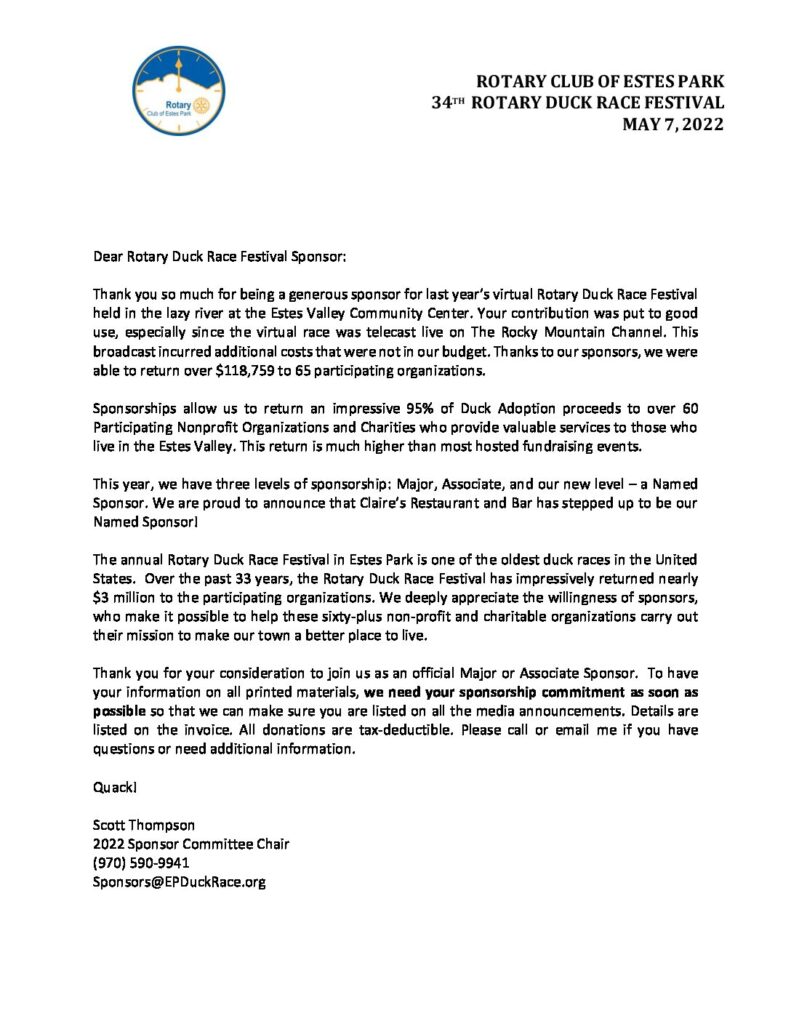 Rotary
Club of Estes Park

ROTARY CLUB OF ESTES PARK
34TH ROTARY DUCK RACE FESTIVAL
MAY 7, 2022

Dear Rotary Duck Race Festival Sponsor:

Thank you so much for being a generous sponsor for last year's virtual Rotary Duck Race Festival held in the lazy river at the Estes Valley Community Center. Your contribution was put to good use, especially since the virtual race was telecast live on The Rocky Mountain Channel. This broadcast incurred additional costs that were not in our budget. Thanks to our sponsors, we were able to return over $118,759 to 65 participating organizations.

Sponsorships allow us to return an impressive 95% of Duck Adoption proceeds to over 60 Participating Nonprofit Organizations and Charities who provide valuable services to those who live in the Estes Valley. This return is much higher than most hosted fundraising events.

This year, we have three levels of sponsorship: Major, Associate, and our new level – a Named Sponsor. We are proud to announce that Claire's Restaurant and Bar has stepped up to be our Named Sponsor!

The annual Rotary Duck Race Festival in Estes Park is one of the oldest duck races in the United States. Over the past 33 years, the Rotary Duck Race Festival has impressively returned nearly $3 million to the participating organizations. We deeply appreciate the willingness of sponsors, who make it possible to help these sixty-plus non-profit and charitable organizations carry out their mission to make our town a better place to live.

Thank you for your consideration to join us as an official Major or Associate Sponsor. To have your information on all printed materials, we need your sponsorship commitment as soon as possible so that we can make sure you are listed on all the media announcements. Details are listed on the invoice. All donations are tax-deductible. Please call or email me if you have questions or need additional information.

Quack!

Scott Thompson
2022 Sponsor Committee Chair
(970) 590-9941
Sponsors@EPDuckRace.org